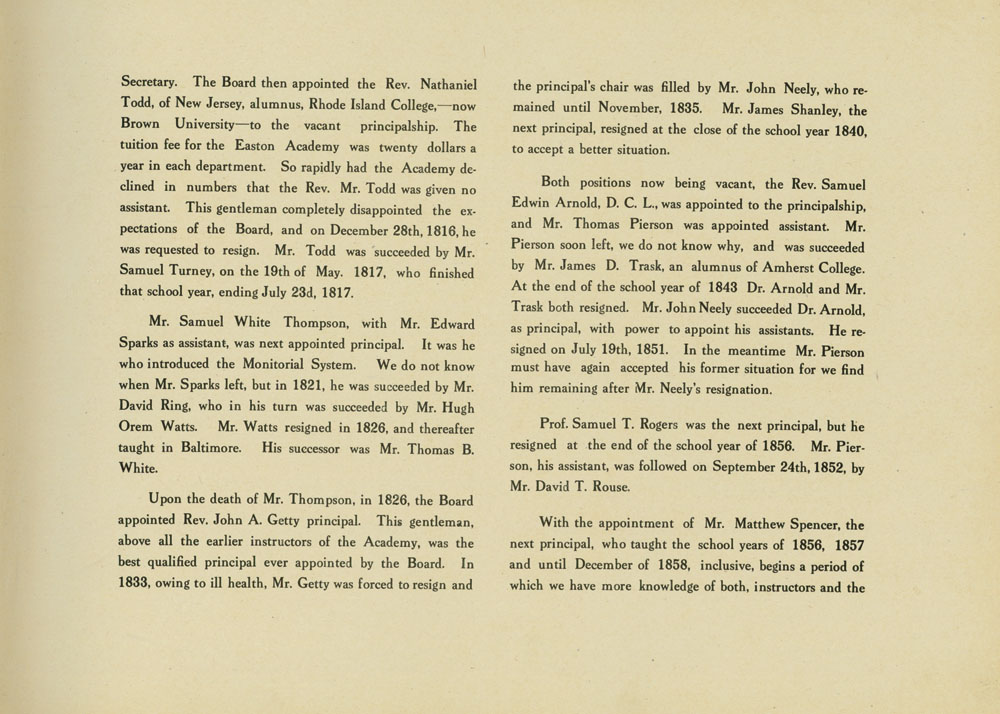 Secretary. The Board then appointed the Rev. Nathaniel Todd, of New Jersey, alumnus, Rhode Island College,—now Brown University—to the vacant principalship. The tuition fee for the Easton Academy was twenty dollars a year in each department. So rapidly had the Academy declined in numbers that the Rev. Mr. Todd was given no assistant. This gentleman completely disappointed the expectations of the Board, and on December 28th, 1816, he was requested to resign. Mr. Todd was succeeded by Mr. Samuel Turney, on the 19th of May. 1817, who finished that school year, ending July 23d, 1817.

Mr. Samuel White Thompson, with Mr. Edward Sparks as assistant, was next appointed principal. It was he who introduced the Monitorial System. We do not know when Mr. Sparks left, but in 1821, he was succeeded by Mr. David Ring, who in his turn was succeeded by Mr. Hugh Orem Watts. Mr. Watts resigned in 1826, and thereafter taught in Baltimore. His successor was Mr. Thomas B. White.

Upon the death of Mr. Thompson, in 1826, the Board appointed Rev. John A. Getty principal. This gentleman, above all the earlier instructors of the Academy, was the best qualified principal ever appointed by the Board. In 1833, owing to ill health, Mr. Getty was forced to resign and the principal's chair was filled by Mr. John Neely, who remained until November, 1835. Mr. James Shanley, the next principal, resigned at the close of the school year 1840, to accept a better situation.

Both positions now being vacant, the Rev. Samuel Edwin Arnold, D. C. L., was appointed to the principalship, and Mr. Thomas Pierson was appointed assistant. Mr. Pierson soon left, we do not know why, and was succeeded by Mr. James D. Trask, an alumnus of Amherst College. At the end of the school year of 1843 Dr. Arnold and Mr. Trask both resigned. Mr. John Neely succeeded Dr. Arnold, as principal, with power to appoint his assistants. He resigned on July 19th, 1851. In the meantime Mr. Pierson must have again accepted his former situation for we find him remaining after Mr. Neely's resignation.

Prof. Samuel T. Rogers was the next principal, but he resigned at the end of the school year of 1856. Mr. Pierson, his assistant, was followed on September 24th, 1852, by Mr. David T. Rouse.

With the appointment of Mr. Matthew Spencer, the next principal, who taught the school years of 1856, 1857 and until December of 1858, inclusive, begins a period of which we have more knowledge of both, instructors and the